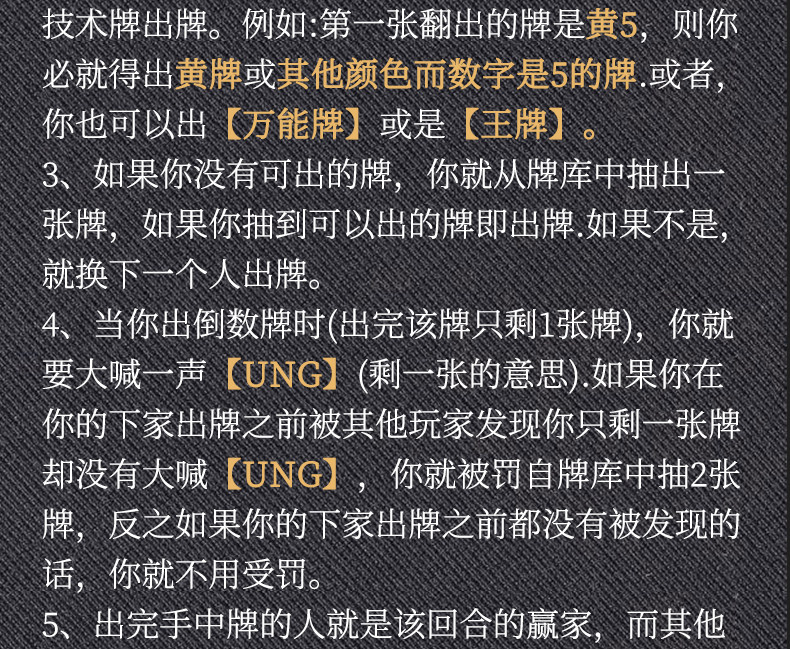 技术牌出牌。例如:第一张翻出的牌是黄5，则你必就得出黄牌或其他颜色而数字是5的牌.或者，你也可以出【万能牌】或是【王牌】。

3、如果你没有可出的牌，你就从牌库中抽出一张牌，如果你抽到可以出的牌即出牌.如果不是，就换下一个人出牌。

4、当你出倒数牌时(出完该牌只剩1张牌)，你就要大喊一声【UNG】(剩一张的意思).如果你在你的下家出牌之前被其他玩家发现你只剩一张牌却没有大喊【UNG】，你就被罚自牌库中抽2张牌，反之如果你的下家出牌之前都没有被发现的话，你就不用受罚。

5、出完手中牌的人就是该回合的赢家，而其他